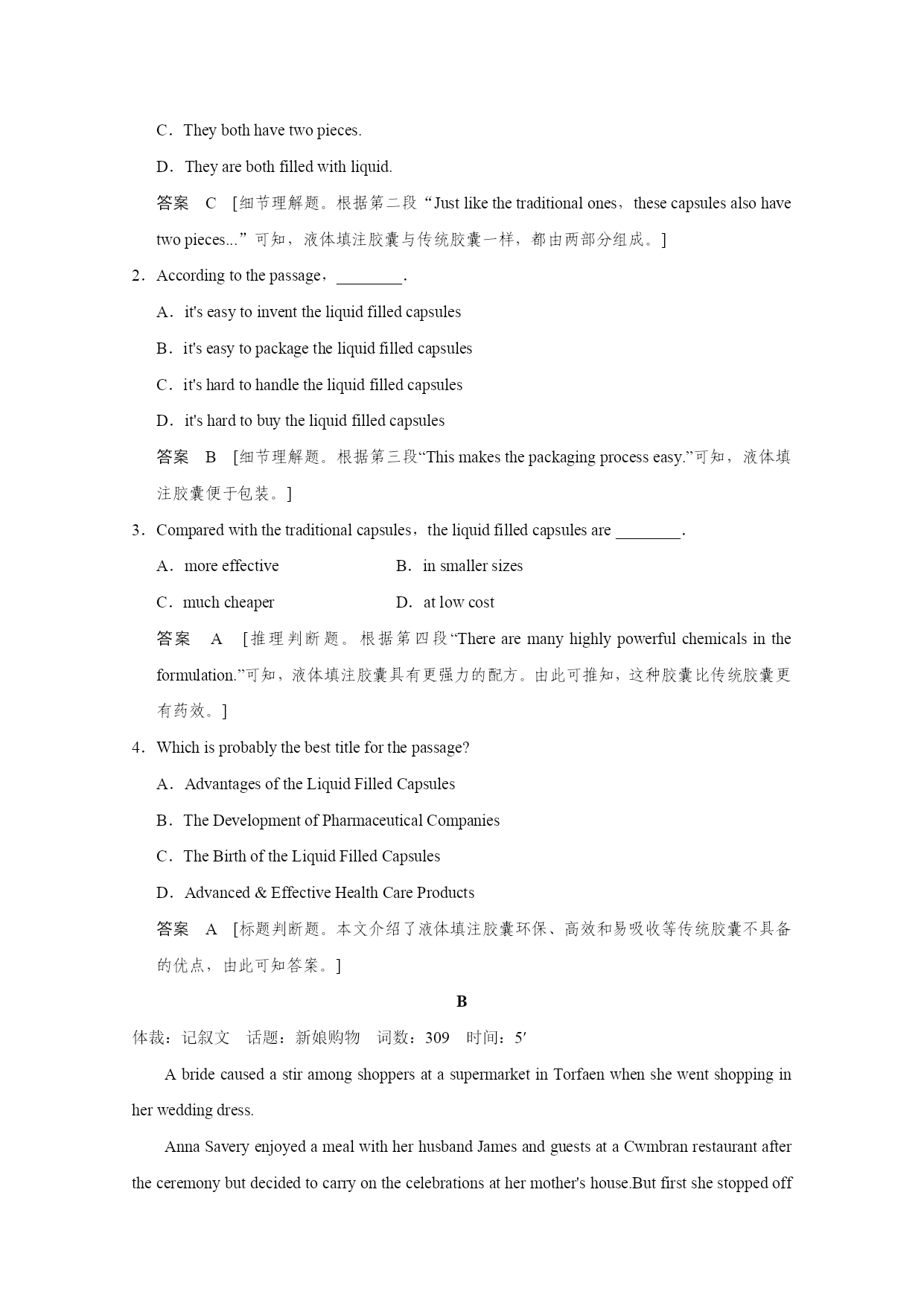 C．They both have two pieces.

D．They are both filled with liquid.

答案　C　[细节理解题。根据第二段“Just like the traditional ones，these capsules also have two pieces...”可知，液体填注胶囊与传统胶囊一样，都由两部分组成。]

2．According to the passage，________.

A．it's easy to invent the liquid filled capsules

B．it's easy to package the liquid filled capsules

C．it's hard to handle the liquid filled capsules

D．it's hard to buy the liquid filled capsules

答案　B　[细节理解题。根据第三段“This makes the packaging process easy.”可知，液体填注胶囊便于包装。]

3．Compared with the traditional capsules，the liquid filled capsules are ________.

A．more effective

B．in smaller sizes

C．much cheaper

D．at low cost

答案　A　[推理判断题。根据第四段“There are many highly powerful chemicals in the formulation.”可知，液体填注胶囊具有更强力的配方。由此可推知，这种胶囊比传统胶囊更有药效。]

4．Which is probably the best title for the passage?

A．Advantages of the Liquid Filled Capsules

B．The Development of Pharmaceutical Companies

C．The Birth of the Liquid Filled Capsules

D．Advanced & Effective Health Care Products

答案　A　[标题判断题。本文介绍了液体填注胶囊环保、高效和易吸收等传统胶囊不具备的优点，由此可知答案。]

B

体裁：记叙文　话题：新娘购物　词数：309　时间：5′

A bride caused a stir among shoppers at a supermarket in Torfaen when she went shopping in her wedding dress.

Anna Savery enjoyed a meal with her husband James and guests at a Cwmbran restaurant after the ceremony but decided to carry on the celebrations at her mother's house.But first she stopped off